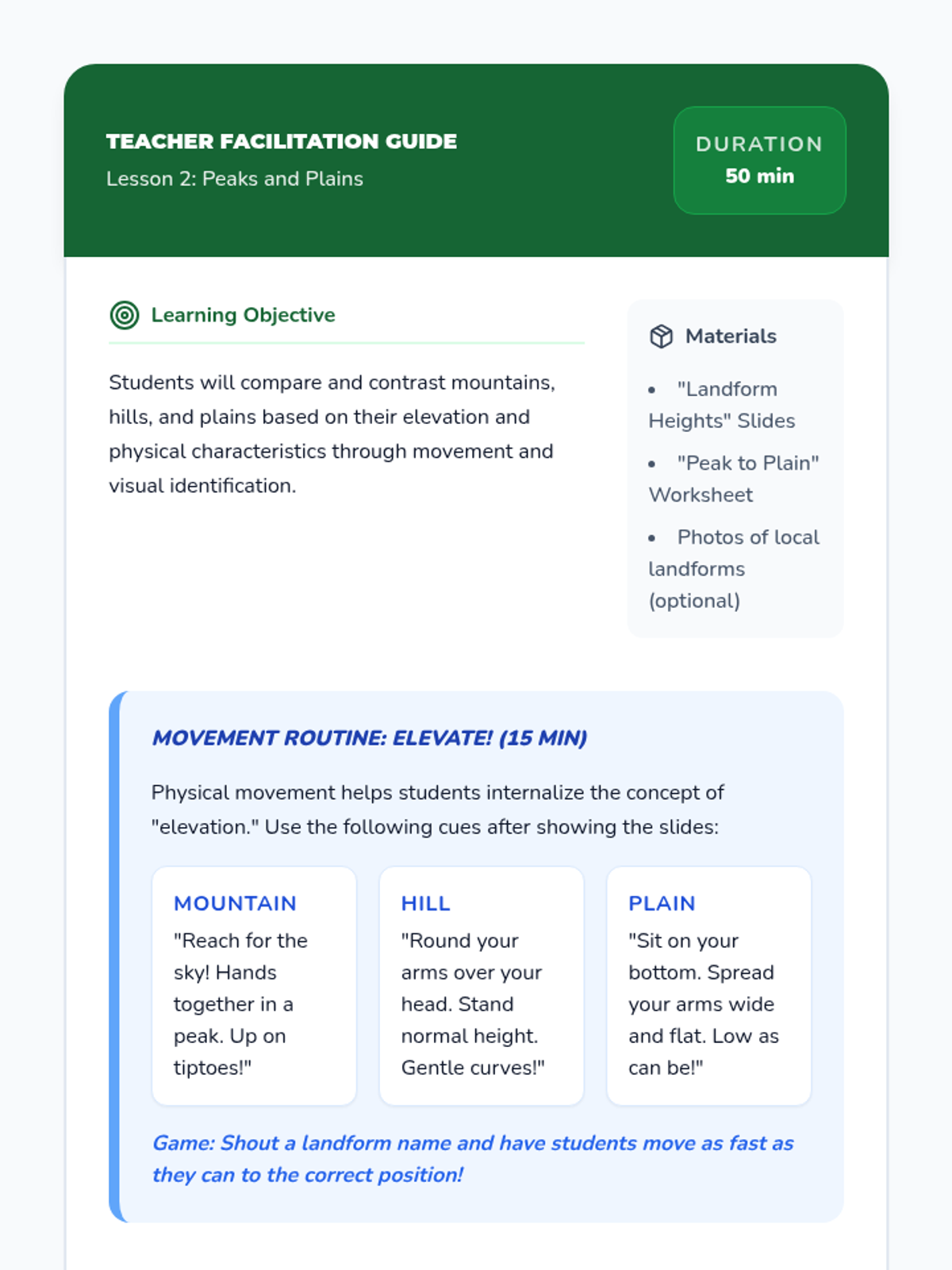 TEACHER FACILITATION GUIDE
Lesson 2: Peaks and Plains

DURATION
50 min

Learning Objective

Students will compare and contrast mountains, hills, and plains based on their elevation and physical characteristics through movement and visual identification.

Materials

• "Landform Heights" Slides
• "Peak to Plain" Worksheet
• Photos of local landforms (optional)

MOVEMENT ROUTINE: ELEVATE! (15 MIN)

Physical movement helps students internalize the concept of "elevation." Use the following cues after showing the slides:

MOUNTAIN
"Reach for the sky! Hands together in a peak. Up on tiptoes!"

HILL
"Round your arms over your head. Stand normal height. Gentle curves!"

PLAIN
"Sit on your bottom. Spread your arms wide and flat. Low as can be!"

Game: Shout a landform name and have students move as fast as they can to the correct position!